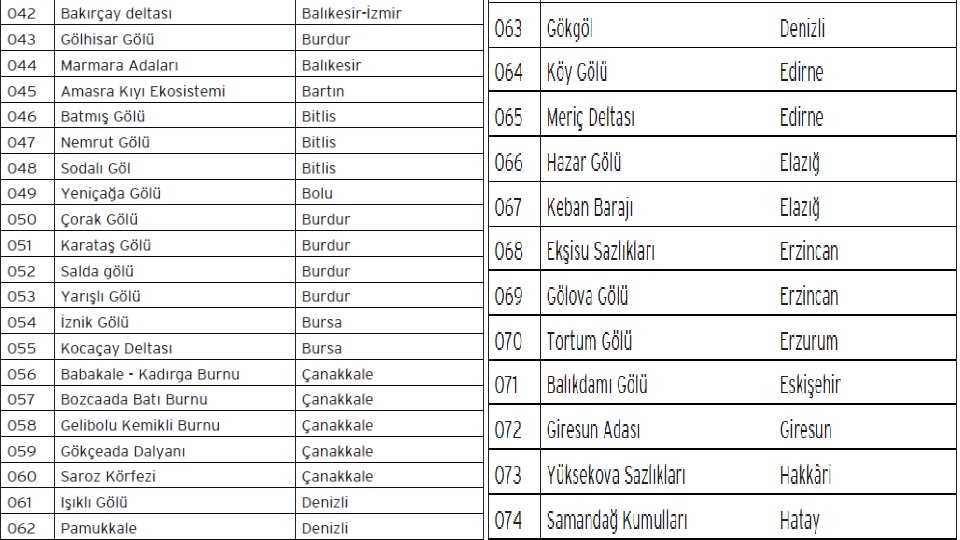 | 042 | Bakırçay deltası | Balıkesir-İzmir |
|---|---|---|
| 043 | Gölhisar Gölü | Burdur |
| 044 | Marmara Adaları | Balıkesir |
| 045 | Amasra Kıyı Ekosistemi | Bartın |
| 046 | Batmış Gölü | Bitlis |
| 047 | Nemrut Gölü | Bitlis |
| 048 | Sodalı Göl | Bitlis |
| 049 | Yeniçağa Gölü | Bolu |
| 050 | Çorak Gölü | Burdur |
| 051 | Karataş Gölü | Burdur |
| 052 | Salda gölü | Burdur |
| 053 | Yarışlı Gölü | Burdur |
| 054 | İznik Gölü | Bursa |
| 055 | Kocaçay Deltası | Bursa |
| 056 | Babakale - Kadırga Burnu | Çanakkale |
| 057 | Bozcaada Batı Burnu | Çanakkale |
| 058 | Gelibolu Kemikli Burnu | Çanakkale |
| 059 | Gökçeada Dalyanı | Çanakkale |
| 060 | Saroz Körfezi | Çanakkale |
| 061 | Işıklı Gölü | Denizli |
| 062 | Pamukkale | Denizli |

| 063 | Gökgöl | Denizli |
|---|---|---|
| 064 | Köy Gölü | Edirne |
| 065 | Meriç Deltası | Edirne |
| 066 | Hazar Gölü | Elazığ |
| 067 | Keban Barajı | Elazığ |
| 068 | Ekşisu Sazlıkları | Erzincan |
| 069 | Gölova Gölü | Erzincan |
| 070 | Tortum Gölü | Erzurum |
| 071 | Balıkdamı Gölü | Eskişehir |
| 072 | Giresun Adası | Giresun |
| 073 | Yüksekova Sazlıkları | Hakkâri |
| 074 | Samandağ Kumulları | Hatay |